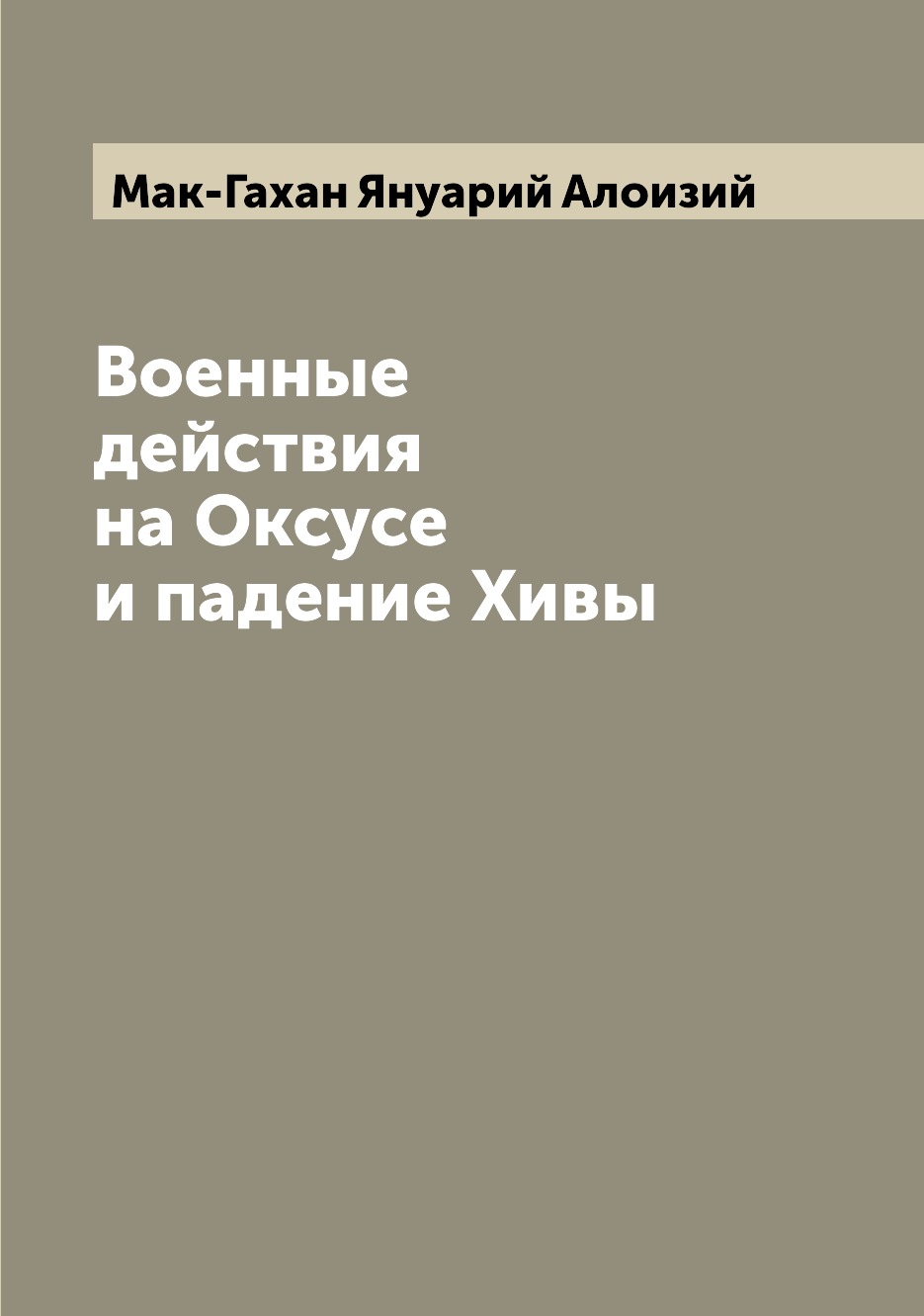 Мак-Гахан Януарий Алоизий

Военные действия на Оксусе и падение Хивы